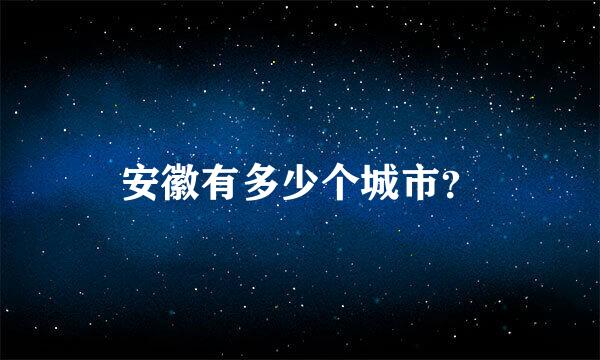 安徽有多少个城市?